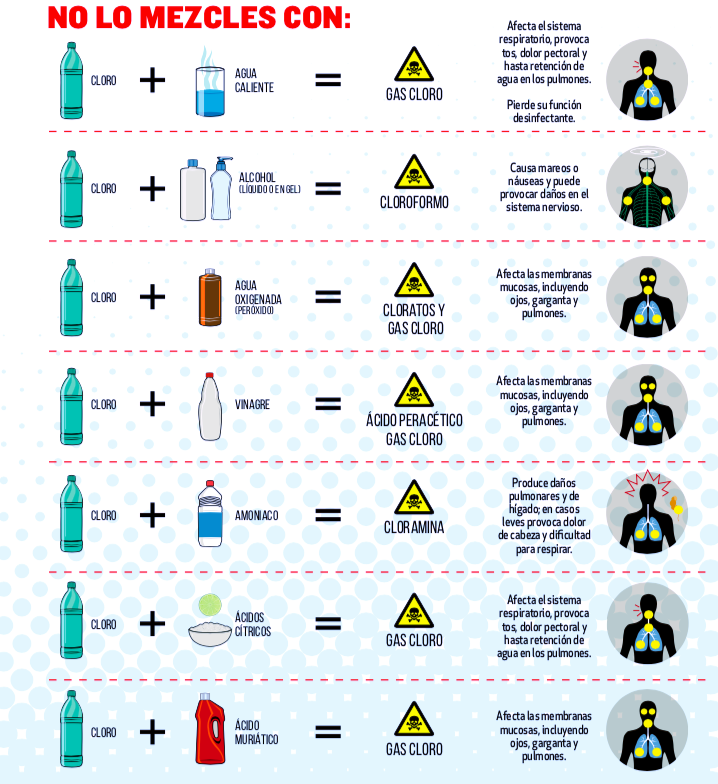 NO LO MEZCLES CON:

CLORO + AGUA CALIENTE = GAS CLORO

Afecta el sistema respiratorio, provoca tos, dolor pectoral y hasta retención de agua en los pulmones.

Pierde su función desinfectante.

CLORO + ALCOHOL (LÍQUIDO O EN GEL) = CLOROFORMO

Causa mareos o náuseas y puede provocar daños en el sistema nervioso.

CLORO + AGUA OXIGENADA (PERÓXIDO) = CLORATOS Y GAS CLORO

Afecta las membranas mucosas, incluyendo ojos, garganta y pulmones.

CLORO + VINAGRE = ÁCIDO PERACÉTICO GAS CLORO

Afecta las membranas mucosas, incluyendo ojos, garganta y pulmones.

CLORO + AMONIACO = CLORAMINA

Produce daños pulmonares y de hígado; en casos leves provoca dolor de cabeza y dificultad para respirar.

CLORO + ÁCIDOS CÍTRICOS = GAS CLORO

Afecta el sistema respiratorio, provoca tos, dolor pectoral y hasta retención de agua en los pulmones.

CLORO + ÁCIDO MURIÁTICO = GAS CLORO

Afecta las membranas mucosas, incluyendo ojos, garganta y pulmones.